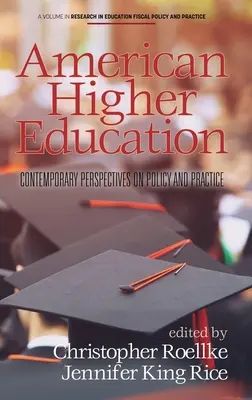 A VOLUME IN RESEARCH IN EDUCATION FISCAL POLICY AND PRACTICE

American Higher Education

CONTEMPORARY PERSPECTIVES ON POLICY AND PRACTICE

edited by
Christopher Roellke
Jennifer King Rice